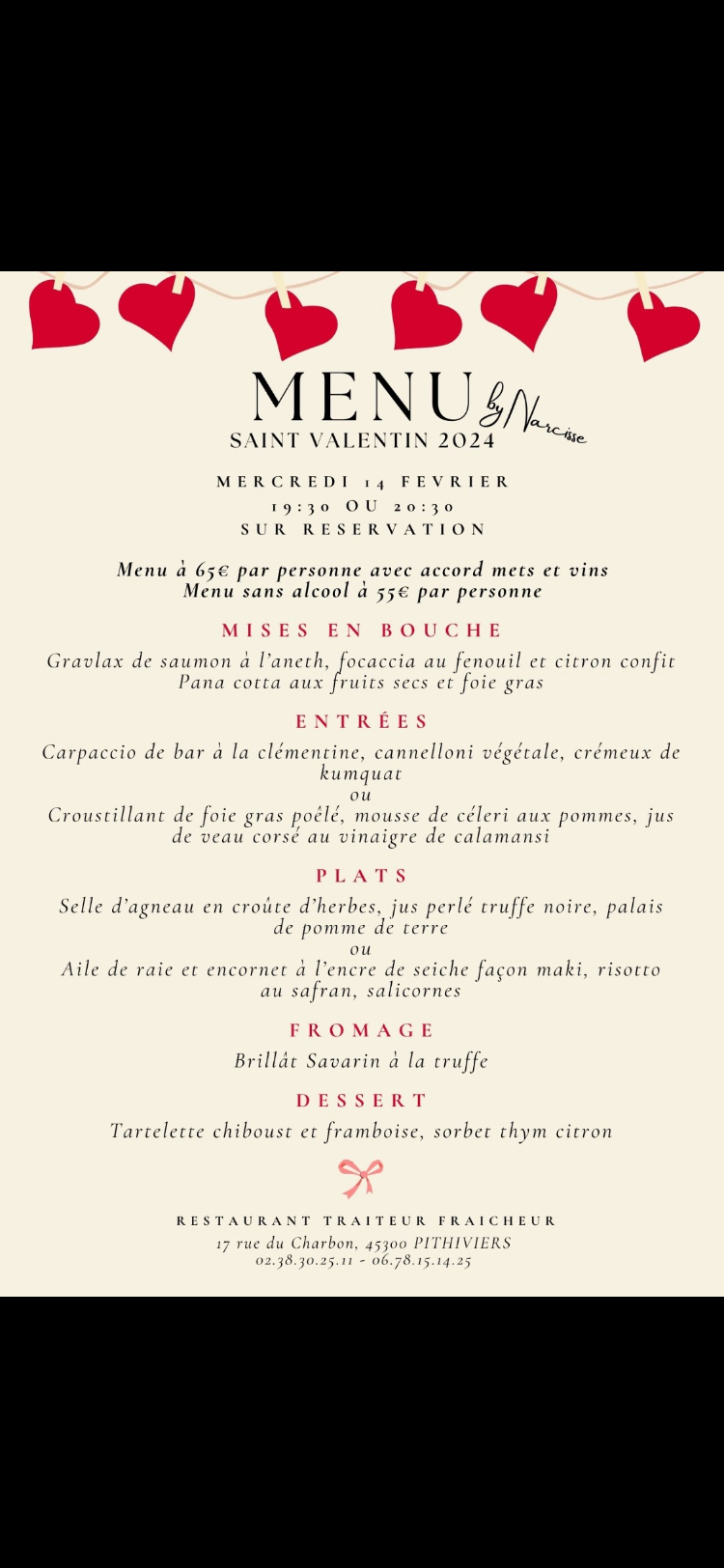 MENU by Narcisse
SAINT VALENTIN 2024

MERCREDI 14 FEVRIER
19:30 OU 20:30
SUR RESERVATION

Menu à 65€ par personne avec accord mets et vins
Menu sans alcool à 55€ par personne

MISES EN BOUCHE
Gravlax de saumon à l'aneth, focaccia au fenouil et citron confit
Pana cotta aux fruits secs et foie gras

ENTRÉES
Carpaccio de bar à la clémentine, cannelloni végétale, crémeux de kumquat
ou
Croustillant de foie gras poêlé, mousse de céleri aux pommes, jus de veau corsé au vinaigre de calamansi

PLATS
Selle d'agneau en croûte d'herbes, jus perlé truffe noire, palais de pomme de terre
ou
Aile de raie et encornet à l'encre de seiche façon maki, risotto au safran, salicornes

FROMAGE
Brillât Savarin à la truffe

DESSERT
Tartelette chiboust et framboise, sorbet thym citron

RESTAURANT TRAITEUR FRAICHEUR
17 rue du Charbon, 45300 PITHIVIERS
02.38.30.25.11 - 06.78.15.14.25